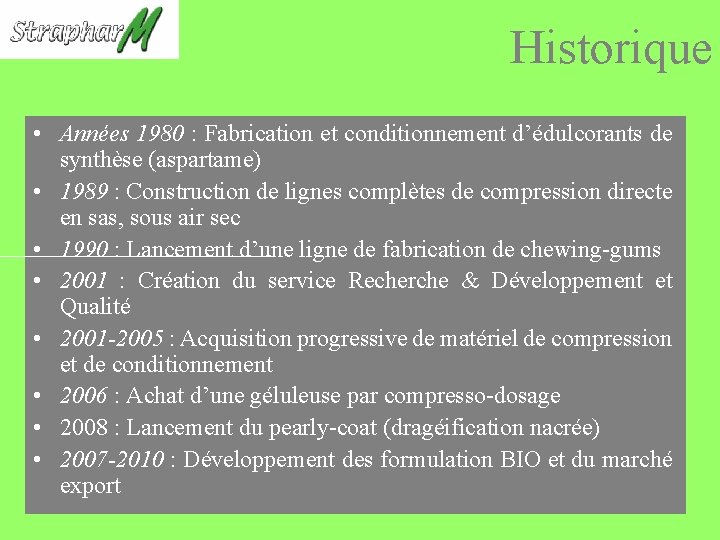 StrapharM

Historique

• Années 1980 : Fabrication et conditionnement d'édulcorants de synthèse (aspartame)
• 1989 : Construction de lignes complètes de compression directe en sas, sous air sec
• 1990 : Lancement d'une ligne de fabrication de chewing-gums
• 2001 : Création du service Recherche & Développement et Qualité
• 2001-2005 : Acquisition progressive de matériel de compression et de conditionnement
• 2006 : Achat d'une géluleuse par compresso-dosage
• 2008 : Lancement du pearly-coat (dragéification nacrée)
• 2007-2010 : Développement des formulation BIO et du marché export